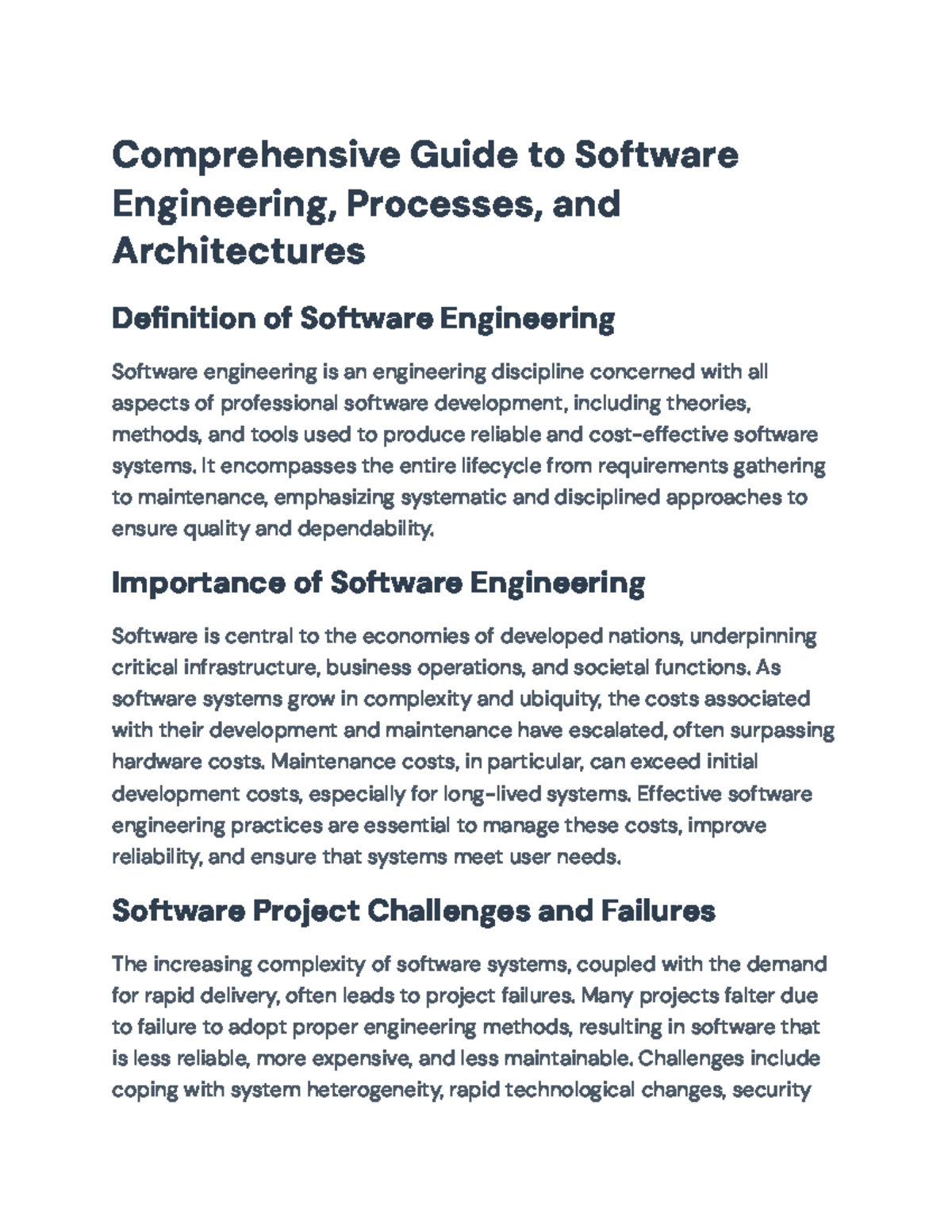 Comprehensive Guide to Software Engineering, Processes, and Architectures

Definition of Software Engineering

Software engineering is an engineering discipline concerned with all aspects of professional software development, including theories, methods, and tools used to produce reliable and cost-effective software systems. It encompasses the entire lifecycle from requirements gathering to maintenance, emphasizing systematic and disciplined approaches to ensure quality and dependability.

Importance of Software Engineering

Software is central to the economies of developed nations, underpinning critical infrastructure, business operations, and societal functions. As software systems grow in complexity and ubiquity, the costs associated with their development and maintenance have escalated, often surpassing hardware costs. Maintenance costs, in particular, can exceed initial development costs, especially for long-lived systems. Effective software engineering practices are essential to manage these costs, improve reliability, and ensure that systems meet user needs.

Software Project Challenges and Failures

The increasing complexity of software systems, coupled with the demand for rapid delivery, often leads to project failures. Many projects falter due to failure to adopt proper engineering methods, resulting in software that is less reliable, more expensive, and less maintainable. Challenges include coping with system heterogeneity, rapid technological changes, security